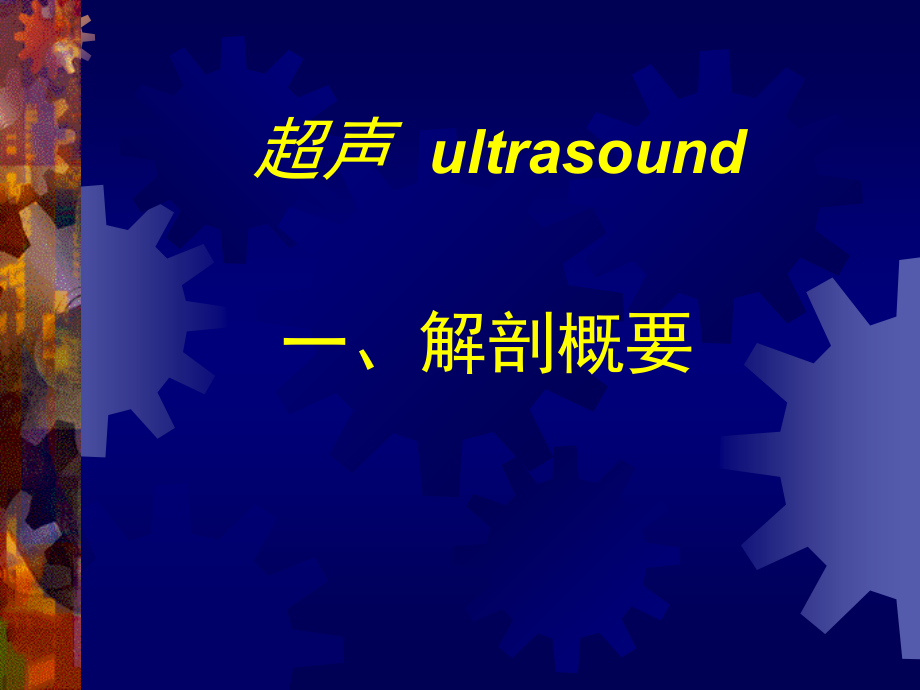 超声 ultrasound

一、解剖概要